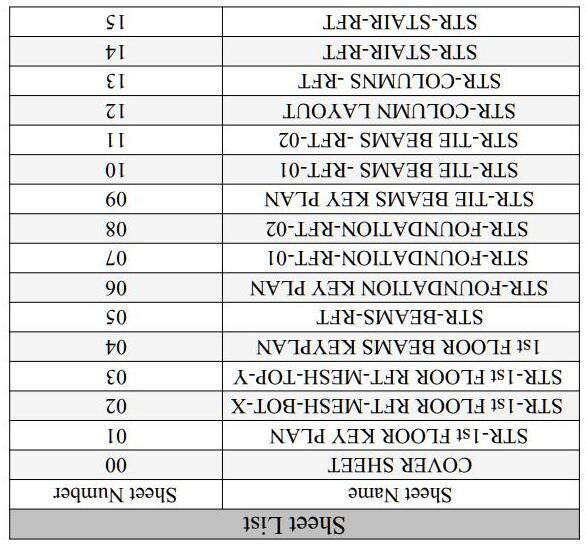 Sheet List

| Sheet Number | Sheet Name |
|---|---|
| 00 | COVER SHEET |
| 01 | STR-1st FLOOR KEY PLAN |
| 02 | STR-1st FLOOR RFT-MESH-BOT-X |
| 03 | STR-1st FLOOR RFT-MESH-TOP-Y |
| 04 | 1st FLOOR BEAMS KEYPLAN |
| 05 | STR-BEAMS-RFT |
| 06 | STR-FOUNDATION KEY PLAN |
| 07 | STR-FOUNDATION-RFT-01 |
| 08 | STR-FOUNDATION-RFT-02 |
| 09 | STR-TIE BEAMS KEY PLAN |
| 10 | STR-TIE BEAMS -RFT-01 |
| 11 | STR-TIE BEAMS -RFT-02 |
| 12 | STR-COLUMN LAYOUT |
| 13 | STR-COLUMNS -RFT |
| 14 | STR-STAIR-RFT |
| 15 | STR-STAIR-RFT |